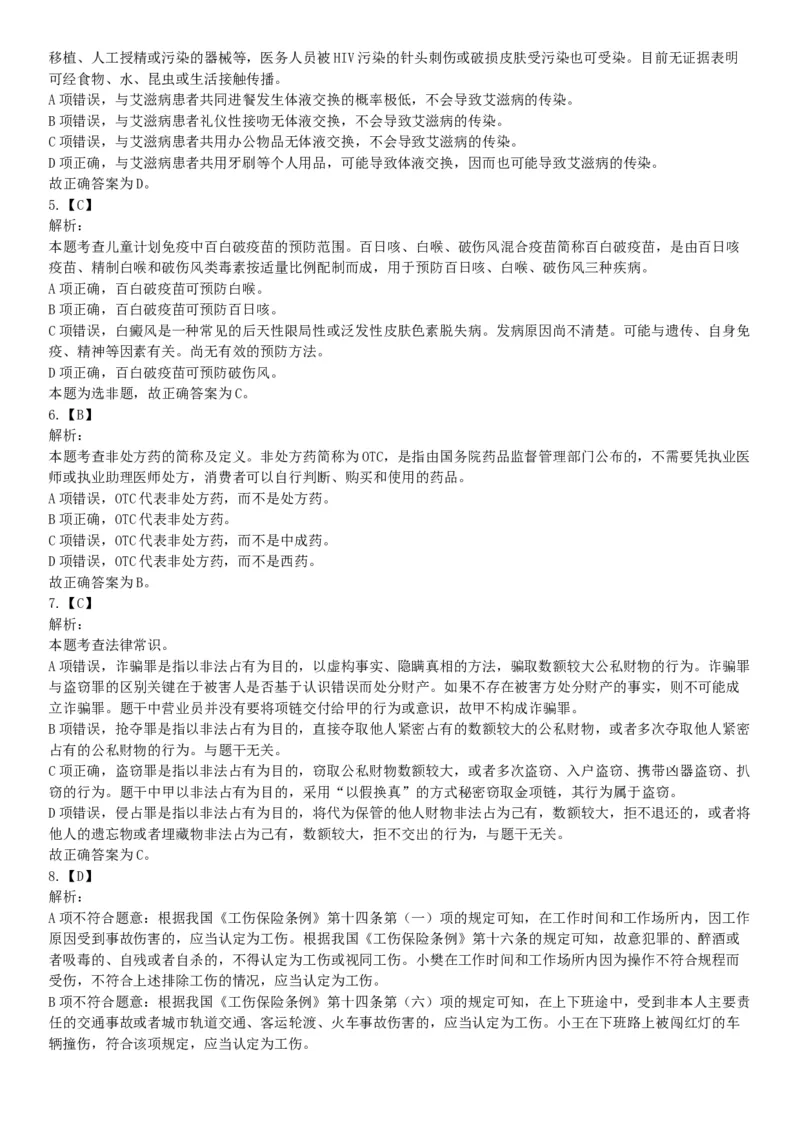 移植、人工授精或污染的器械等，医务人员被HIV污染的针头刺伤或破损皮肤受污染也可受染。目前无证据表明可经食物、水、昆虫或生活接触传播。
A项错误，与艾滋病患者共同进餐发生体液交换的概率极低，不会导致艾滋病的传染。
B项错误，与艾滋病患者礼仪性接吻无体液交换，不会导致艾滋病的传染。
C项错误，与艾滋病患者共用办公物品无体液交换，不会导致艾滋病的传染。
D项正确，与艾滋病患者共用牙刷等个人用品，可能导致体液交换，因而也可能导致艾滋病的传染。
故正确答案为D。
5.【C】
解析：
本题考查儿童计划免疫中百白破疫苗的预防范围。百日咳、白喉、破伤风混合疫苗简称百白破疫苗，是由百日咳疫苗、精制白喉和破伤风类毒素按适量比例配制而成，用于预防百日咳、白喉、破伤风三种疾病。
A项正确，百白破疫苗可预防白喉。
B项正确，百白破疫苗可预防百日咳。
C项错误，白癜风是一种常见的后天性限局性或泛发性皮肤色素脱失病。发病原因尚不清楚。可能与遗传、自身免疫、精神等因素有关。尚无有效的预防方法。
D项正确，百白破疫苗可预防破伤风。
本题为选非题，故正确答案为C。
6.【B】
解析：
本题考查非处方药的简称及定义。非处方药简称为OTC，是指由国务院药品监督管理部门公布的，不需要凭执业医师或执业助理医师处方，消费者可以自行判断、购买和使用的药品。
A项错误，OTC代表非处方药，而不是处方药。
B项正确，OTC代表非处方药。
C项错误，OTC代表非处方药，而不是中成药。
D项错误，OTC代表非处方药，而不是西药。
故正确答案为B。
7.【C】
解析：
本题考查法律常识。
A项错误，诈骗罪是指以非法占有为目的，以虚构事实、隐瞒真相的方法，骗取数额较大公私财物的行为。诈骗罪与盗窃罪的区别关键在于被害人是否基于认识错误而处分财产。如果不存在被害方处分财产的事实，则不可能成立诈骗罪。题干中营业员并没有要将项链交付给甲的行为或意识，故甲不构成诈骗罪。
B项错误，抢夺罪是指以非法占有为目的，直接夺取他人紧密占有的数额较大的公私财物，或者多次夺取他人紧密占有的公私财物的行为。与题干无关。
C项正确，盗窃罪是指以非法占有为目的，窃取公私财物数额较大，或者多次盗窃、入户盗窃、携带凶器盗窃、扒窃的行为。题干中甲以非法占有为目的，采用“以假换真”的方式秘密窃取金项链，其行为属于盗窃。
D项错误，侵占罪是指以非法占有为目的，将代为保管的他人财物非法占为己有，数额较大，拒不退还的，或者将他人的遗忘物或者埋藏物非法占为己有，数额较大，拒不交出的行为，与题干无关。
故正确答案为C。
8.【D】
解析：
A项不符合题意：根据我国《工伤保险条例》第十四条第（一）项的规定可知，在工作时间和工作场所内，因工作原因受到事故伤害的，应当认定为工伤。根据我国《工伤保险条例》第十六条的规定可知，故意犯罪的、醉酒或者吸毒的、自残或者自杀的，不得认定为工伤或视同工伤。小樊在工作时间和工作场所内因为操作不符合规程而受伤，不符合上述排除工伤的情况，应当认定为工伤。
B项不符合题意：根据我国《工伤保险条例》第十四条第（六）项的规定可知，在上下班途中，受到非本人主要责任的交通事故或者城市轨道交通、客运轮渡、火车事故伤害的，应当认定为工伤。小王在下班路上被闯红灯的车辆撞伤，符合该项规定，应当认定为工伤。